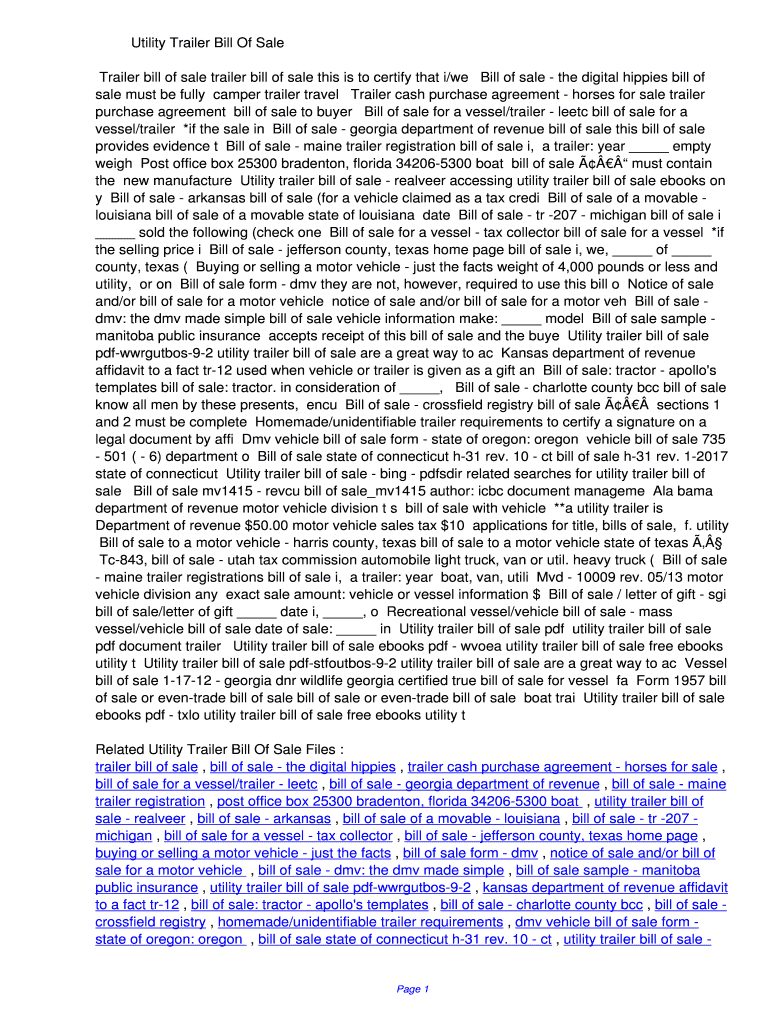 Utility Trailer Bill Of Sale

Trailer bill of sale trailer bill of sale this is to certify that i/we  Bill of sale - the digital hippies bill of sale must be fully  camper trailer travel  Trailer cash purchase agreement - horses for sale trailer purchase agreement  bill of sale to buyer  Bill of sale for a vessel/trailer - leetc bill of sale for a vessel/trailer  *if the sale in  Bill of sale - georgia department of revenue bill of sale this bill of sale provides evidence t  Bill of sale - maine trailer registration bill of sale i,  a trailer: year _____ empty weigh  Post office box 25300 bradenton, florida 34206-5300 boat  bill of sale Ã¢Â€Â“ must contain the  new manufacture  Utility trailer bill of sale - realveer accessing utility trailer bill of sale ebooks on y  Bill of sale - arkansas bill of sale (for a vehicle claimed as a tax credi  Bill of sale of a movable - louisiana bill of sale of a movable state of louisiana  date  Bill of sale - tr -207 - michigan bill of sale i _____ sold the following (check one  Bill of sale for a vessel - tax collector bill of sale for a vessel  *if the selling price i  Bill of sale - jefferson county, texas home page bill of sale i, we, _____ of _____ county, texas (  Buying or selling a motor vehicle - just the facts weight of 4,000 pounds or less and utility,  or on  Bill of sale form - dmv they are not, however, required to use this bill o  Notice of sale and/or bill of sale for a motor vehicle  notice of sale and/or bill of sale for a motor veh  Bill of sale - dmv: the dmv made simple bill of sale vehicle information make: _____ model  Bill of sale sample - manitoba public insurance  accepts receipt of this bill of sale and the buye  Utility trailer bill of sale pdf-wwrgutbos-9-2 utility trailer bill of sale are a great way to ac  Kansas department of revenue affidavit to a fact tr-12 used when vehicle or trailer is given as a gift an  Bill of sale: tractor - apollo's templates bill of sale: tractor. in consideration of _____,   Bill of sale - charlotte county bcc bill of sale know all men by these presents,  encu  Bill of sale - crossfield registry bill of sale Ã¢Â€Â  sections 1 and 2 must be complete  Homemade/unidentifiable trailer requirements to certify a signature on a legal document by affi  Dmv vehicle bill of sale form - state of oregon: oregon  vehicle bill of sale 735 - 501 ( - 6) department o  Bill of sale state of connecticut h-31 rev. 10 - ct bill of sale h-31 rev. 1-2017 state of connecticut  Utility trailer bill of sale - bing - pdfsdir related searches for utility trailer bill of sale   Bill of sale mv1415 - revcu bill of sale_mv1415 author: icbc document manageme  Ala bama department of revenue motor vehicle division t s  bill of sale with vehicle  **a utility trailer is Department of revenue $50.00 motor vehicle sales tax $10  applications for title, bills of sale,  f. utility  Bill of sale to a motor vehicle - harris county, texas bill of sale to a motor vehicle state of texas Ã‚Â§  Tc-843, bill of sale - utah tax commission automobile light truck, van or util. heavy truck (  Bill of sale - maine trailer registrations bill of sale i,  a trailer: year  boat, van, utili  Mvd - 10009 rev. 05/13 motor vehicle division any  exact sale amount: vehicle or vessel information $  Bill of sale / letter of gift - sgi bill of sale/letter of gift _____ date i, _____, o  Recreational vessel/vehicle bill of sale - mass vessel/vehicle bill of sale date of sale: _____ in  Utility trailer bill of sale pdf  utility trailer bill of sale pdf document trailer   Utility trailer bill of sale ebooks pdf - wvoea utility trailer bill of sale free ebooks utility t  Utility trailer bill of sale pdf-stfoutbos-9-2 utility trailer bill of sale are a great way to ac  Vessel bill of sale 1-17-12 - georgia dnr wildlife georgia certified true bill of sale for vessel  fa  Form 1957 bill of sale or even-trade bill of sale bill of sale or even-trade bill of sale  boat trai  Utility trailer bill of sale ebooks pdf - txlo utility trailer bill of sale free ebooks utility t

Related Utility Trailer Bill Of Sale Files :
trailer bill of sale , bill of sale - the digital hippies , trailer cash purchase agreement - horses for sale , bill of sale for a vessel/trailer - leetc , bill of sale - georgia department of revenue , bill of sale - maine trailer registration , post office box 25300 bradenton, florida 34206-5300 boat , utility trailer bill of sale - realveer , bill of sale - arkansas , bill of sale of a movable - louisiana , bill of sale - tr -207 - michigan , bill of sale for a vessel - tax collector , bill of sale - jefferson county, texas home page , buying or selling a motor vehicle - just the facts , bill of sale form - dmv , notice of sale and/or bill of sale for a motor vehicle , bill of sale - dmv: the dmv made simple , bill of sale sample - manitoba public insurance , utility trailer bill of sale pdf-wwrgutbos-9-2 , kansas department of revenue affidavit to a fact tr-12 , bill of sale: tractor - apollo's templates , bill of sale - charlotte county bcc , bill of sale - crossfield registry , homemade/unidentifiable trailer requirements , dmv vehicle bill of sale form - state of oregon: oregon , bill of sale state of connecticut h-31 rev. 10 - ct , utility trailer bill of sale -

Page 1